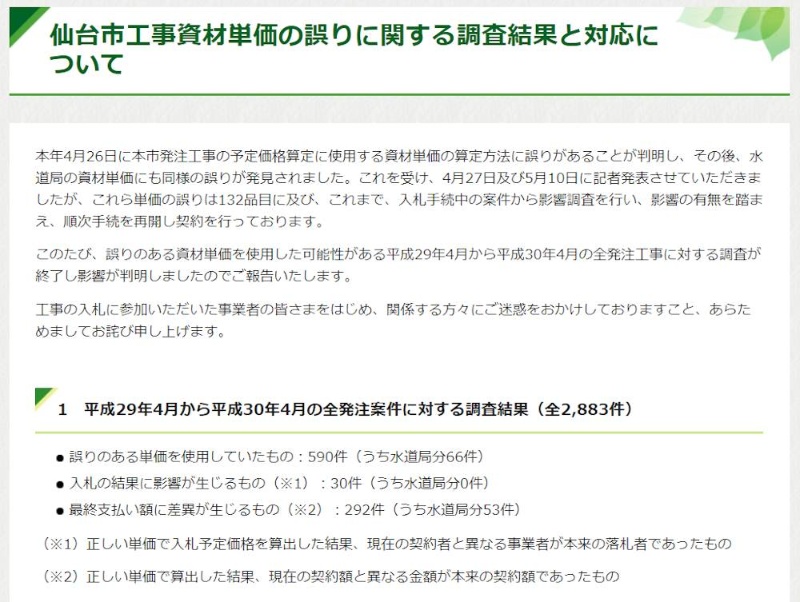 仙台市工事資材単価の誤りに関する調査結果と対応について

本年4月26日に本市発注工事の予定価格算定に使用する資材単価の算定方法に誤りがあることが判明し、その後、水道局の資材単価にも同様の誤りが発見されました。これを受け、4月27日及び5月10日に記者発表させていただきましたが、これら単価の誤りは132品目に及び、これまで、入札手続中の案件から影響調査を行い、影響の有無を踏まえ、順次手続を再開し契約を行っております。

このたび、誤りのある資材単価を使用した可能性がある平成29年4月から平成30年4月の全発注工事に対する調査が終了し影響が判明しましたのでご報告いたします。

工事の入札に参加いただいた事業者の皆さまをはじめ、関係する方々にご迷惑をおかけしておりますこと、あらためましてお詫び申し上げます。

1　平成29年4月から平成30年4月の全発注案件に対する調査結果（全2,883件）

● 誤りのある単価を使用していたもの：590件（うち水道局分66件）
● 入札の結果に影響が生じるもの（※1）：30件（うち水道局分0件）
● 最終支払い額に差異が生じるもの（※2）：292件（うち水道局分53件）

（※1）正しい単価で入札予定価格を算出した結果、現在の契約者と異なる事業者が本来の落札者であったもの

（※2）正しい単価で算出した結果、現在の契約額と異なる金額が本来の契約額であったもの